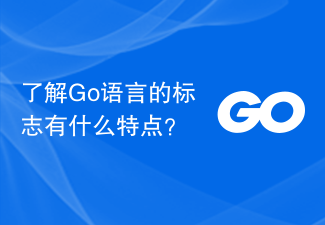 了解Go语言的标志有什么特点?

GO